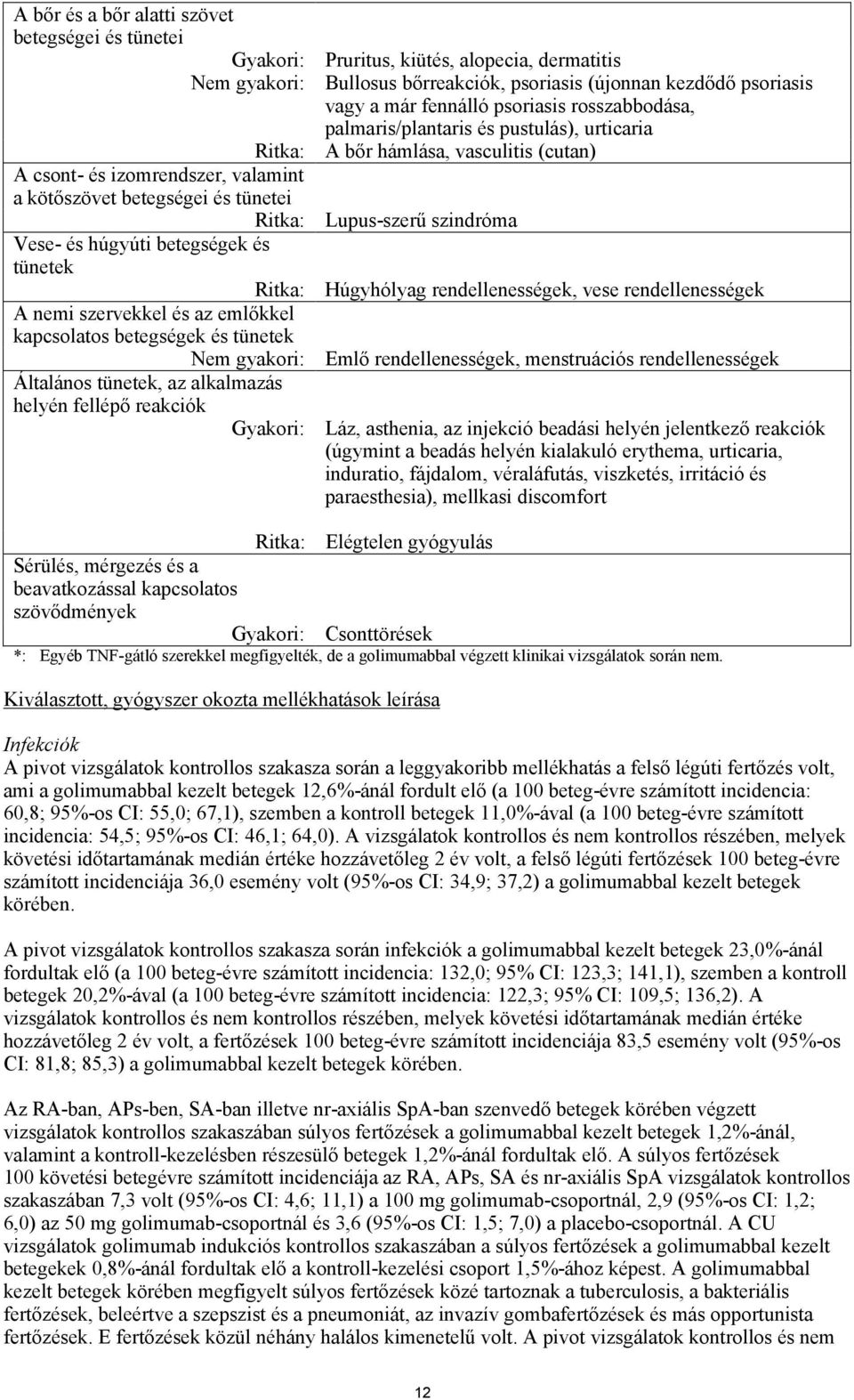 | | |
|---|---|
| A bőr és a bőr alatti szövet betegségei és tünetei | |
| Gyakori: | Pruritus, kiütés, alopecia, dermatitis |
| Nem gyakori: | Bullosus bőrreakciók, psoriasis (újonnan kezdődő psoriasis vagy a már fennálló psoriasis rosszabbodása, palmaris/plantaris és pustulás), urticaria |
| Ritka: | A bőr hámlása, vasculitis (cutan) |
| A csont- és izomrendszer, valamint a kötőszövet betegségei és tünetei | |
| Ritka: | Lupus-szerű szindróma |
| Vese- és húgyúti betegségek és tünetek | |
| Ritka: | Húgyhólyag rendellenességek, vese rendellenességek |
| A nemi szervekkel és az emlőkkel kapcsolatos betegségek és tünetek | |
| Nem gyakori: | Emlő rendellenességek, menstruációs rendellenességek |
| Általános tünetek, az alkalmazás helyén fellépő reakciók | |
| Gyakori: | Láz, asthenia, az injekció beadási helyén jelentkező reakciók (úgymint a beadás helyén kialakuló erythema, urticaria, induratio, fájdalom, véraláfutás, viszketés, irritáció és paraesthesia), mellkasi discomfort |
| Ritka: | Elégtelen gyógyulás |
| Sérülés, mérgezés és a beavatkozással kapcsolatos szövődmények | |
| Gyakori: | Csonttörések |

*: Egyéb TNF-gátló szerekkel megfigyelték, de a golimumabbal végzett klinikai vizsgálatok során nem.

Kiválasztott, gyógyszer okozta mellékhatások leírása

Infekciók
A pivot vizsgálatok kontrollos szakasza során a leggyakoribb mellékhatás a felső légúti fertőzés volt, ami a golimumabbal kezelt betegek 12,6%-ánál fordult elő (a 100 beteg-évre számított incidencia: 60,8; 95%-os CI: 55,0; 67,1), szemben a kontroll betegek 11,0%-ával (a 100 beteg-évre számított incidencia: 54,5; 95%-os CI: 46,1; 64,0). A vizsgálatok kontrollos és nem kontrollos részében, melyek követési időtartamának medián értéke hozzávetőleg 2 év volt, a felső légúti fertőzések 100 beteg-évre számított incidenciája 36,0 esemény volt (95%-os CI: 34,9; 37,2) a golimumabbal kezelt betegek körében.

A pivot vizsgálatok kontrollos szakasza során infekciók a golimumabbal kezelt betegek 23,0%-ánál fordultak elő (a 100 beteg-évre számított incidencia: 132,0; 95% CI: 123,3; 141,1), szemben a kontroll betegek 20,2%-ával (a 100 beteg-évre számított incidencia: 122,3; 95% CI: 109,5; 136,2). A vizsgálatok kontrollos és nem kontrollos részében, melyek követési időtartamának medián értéke hozzávetőleg 2 év volt, a fertőzések 100 beteg-évre számított incidenciája 83,5 esemény volt (95%-os CI: 81,8; 85,3) a golimumabbal kezelt betegek körében.

Az RA-ban, APs-ben, SA-ban illetve nr-axiális SpA-ban szenvedő betegek körében végzett vizsgálatok kontrollos szakaszában súlyos fertőzések a golimumabbal kezelt betegek 1,2%-ánál, valamint a kontroll-kezelésben részesülő betegek 1,2%-ánál fordultak elő. A súlyos fertőzések 100 követési betegévre számított incidenciája az RA, APs, SA és nr-axiális SpA vizsgálatok kontrollos szakaszában 7,3 volt (95%-os CI: 4,6; 11,1) a 100 mg golimumab-csoportnál, 2,9 (95%-os CI: 1,2; 6,0) az 50 mg golimumab-csoportnál és 3,6 (95%-os CI: 1,5; 7,0) a placebo-csoportnál. A CU vizsgálatok golimumab indukciós kontrollos szakaszában a súlyos fertőzések a golimumabbal kezelt betegekek 0,8%-ánál fordultak elő a kontroll-kezelési csoport 1,5%-ához képest. A golimumabbal kezelt betegek körében megfigyelt súlyos fertőzések közé tartoznak a tuberculosis, a bakteriális fertőzések, beleértve a szepszist és a pneumoniát, az invazív gombafertőzések és más opportunista fertőzések. E fertőzések közül néhány halálos kimenetelű volt. A pivot vizsgálatok kontrollos és nem

12